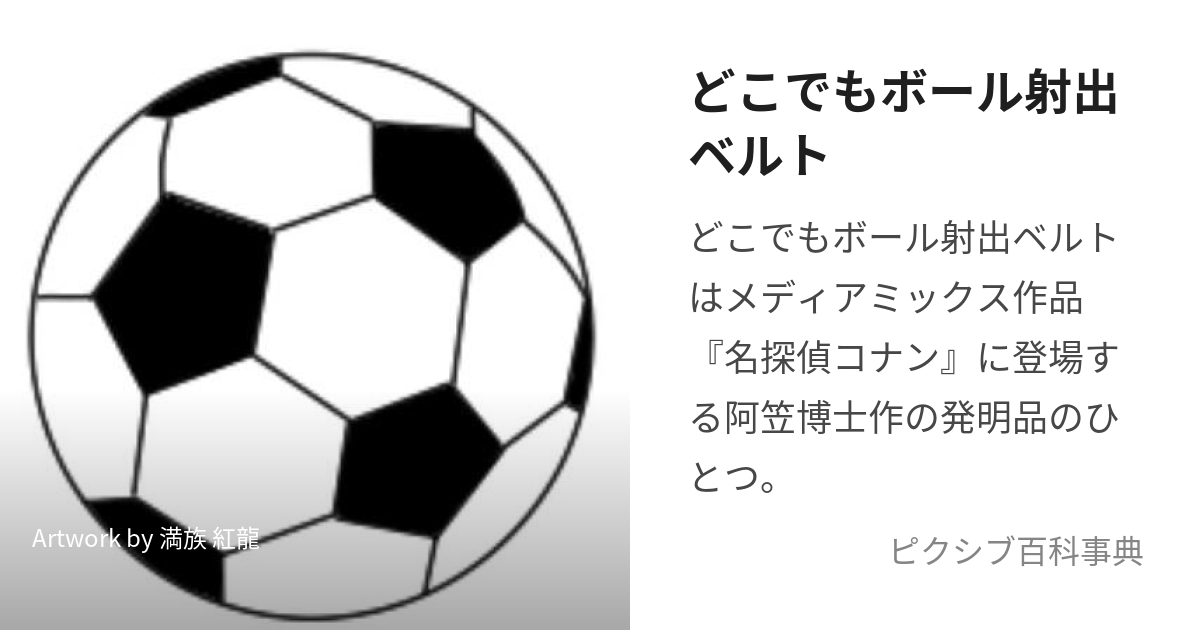 Artwork by 満族 紅龍

どこでもボール射出ベルト

どこでもボール射出ベルトはメディアミックス作品『名探偵コナン』に登場する阿笠博士作の発明品のひとつ。

ピクシブ百科事典